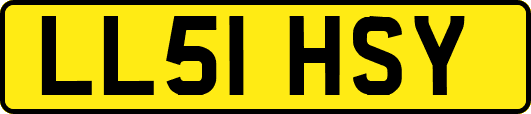 LL51 HSY